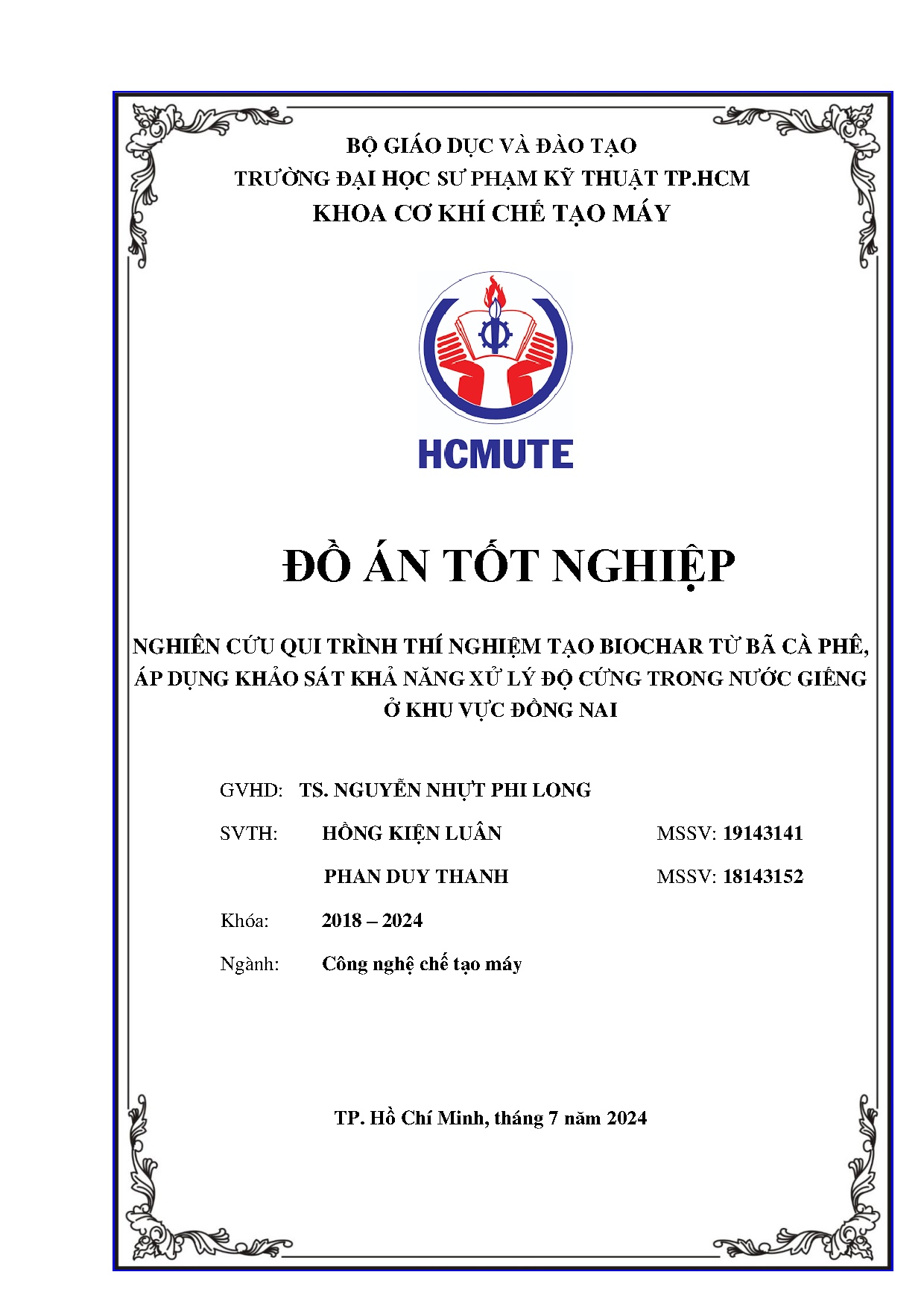 BỘ GIÁO DỤC VÀ ĐÀO TẠO
TRƯỜNG ĐẠI HỌC SƯ PHẠM KỸ THUẬT TP.HCM
KHOA CƠ KHÍ CHẾ TẠO MÁY

HCMUTE

ĐỒ ÁN TỐT NGHIỆP

NGHIÊN CỨU QUI TRÌNH THÍ NGHIỆM TẠO BIOCHAR TỪ BÃ CÀ PHÊ, ÁP DỤNG KHẢO SÁT KHẢ NĂNG XỬ LÝ ĐỘ CỨNG TRONG NƯỚC GIẾNG Ở KHU VỰC ĐỒNG NAI

GVHD: TS. NGUYỄN NHỰT PHI LONG

SVTH: HỒNG KIỆN LUÂN MSSV: 19143141

PHAN DUY THANH MSSV: 18143152

Khóa: 2018 – 2024

Ngành: Công nghệ chế tạo máy

TP. Hồ Chí Minh, tháng 7 năm 2024